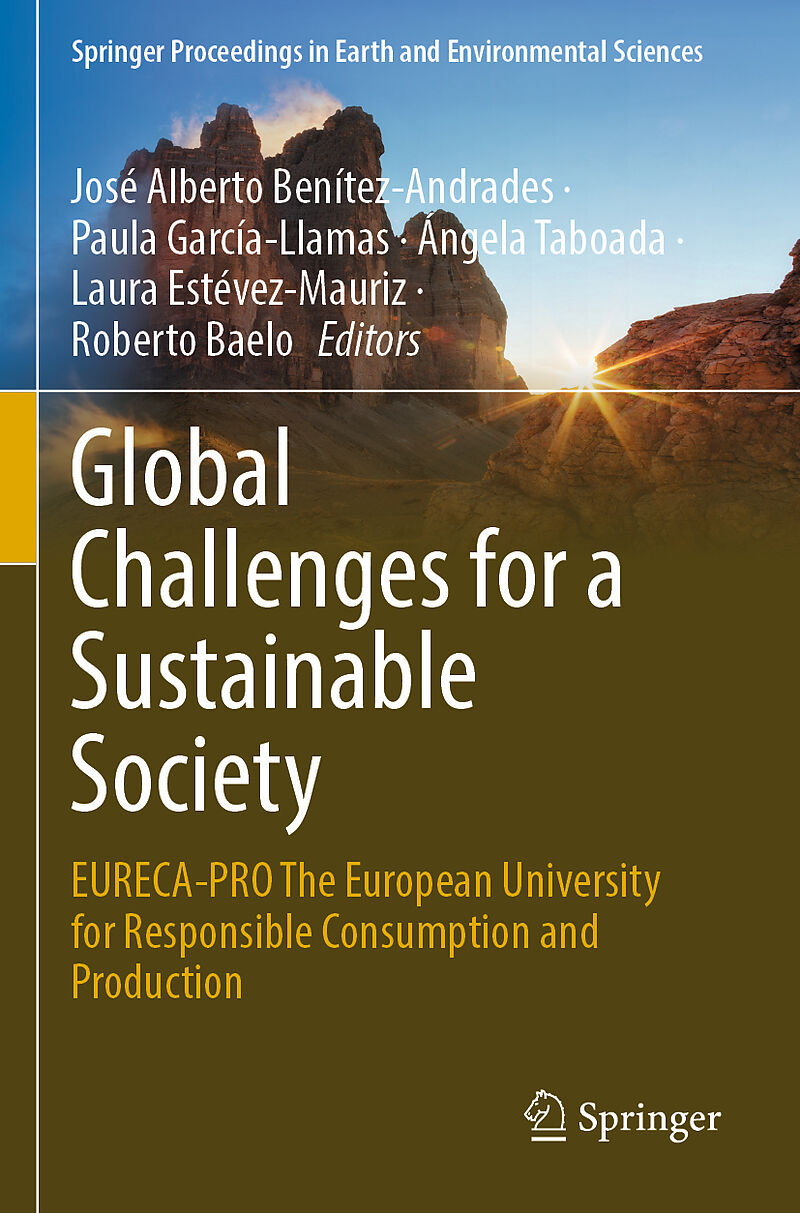 Springer Proceedings in Earth and Environmental Sciences

José Alberto Benítez-Andrades ·
Paula García-Llamas · Ángela Taboada ·
Laura Estévez-Mauriz ·
Roberto Baelo Editors

Global Challenges for a Sustainable Society

EURECA-PRO The European University for Responsible Consumption and Production

Springer